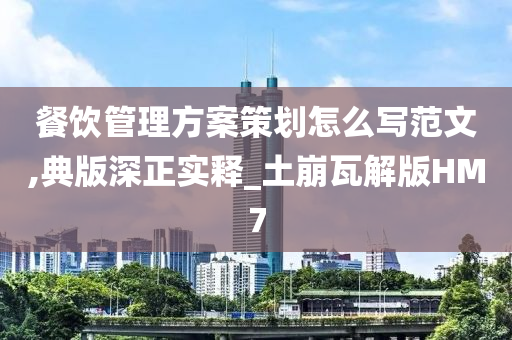 餐饮管理方案策划怎么写范文,典版深正实释_土崩瓦解版HM7